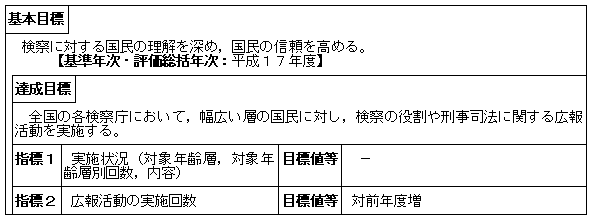 基本目標

検察に対する国民の理解を深め，国民の信頼を高める。
【基準年次・評価総括年次：平成１７年度】

達成目標

全国の各検察庁において，幅広い層の国民に対し，検察の役割や刑事司法に関する広報活動を実施する。

| 指標１ | 実施状況（対象年齢層，対象年齢層別回数，内容） | 目標値等 | － |
|---|---|---|---|
| 指標２ | 広報活動の実施回数 | 目標値等 | 対前年度増 |